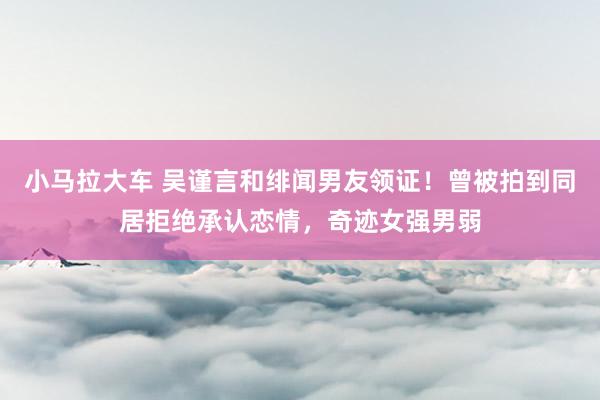 小马拉大车 吴谨言和绯闻男友领证！曾被拍到同居拒绝承认恋情，奇迹女强男弱